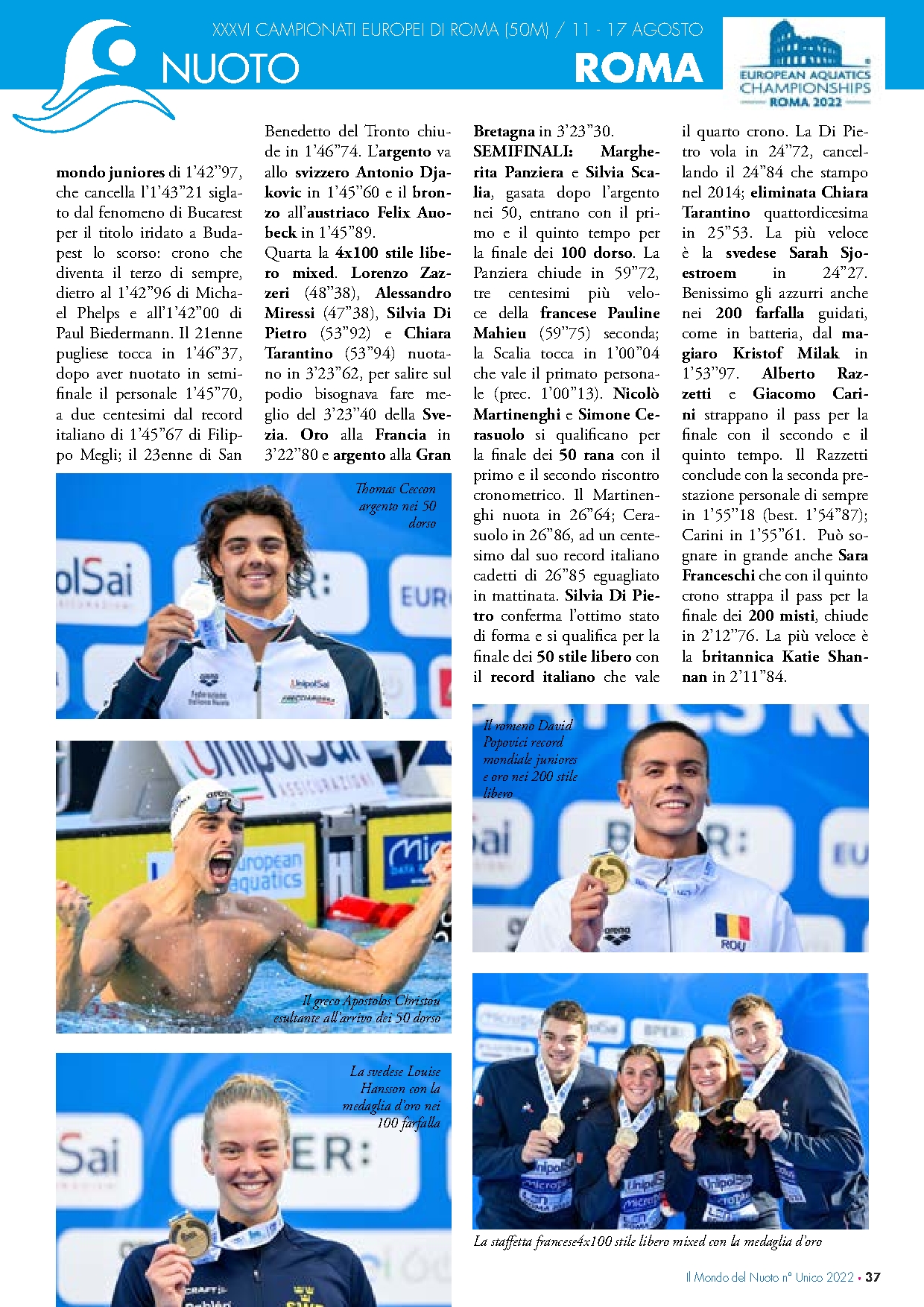 XXXVI CAMPIONATI EUROPEI DI ROMA (50M) / 11 - 17 AGOSTO

NUOTO

ROMA

EUROPEAN AQUATICS CHAMPIONSHIPS ROMA 2022

mondo juniores di 1'42"97, che cancella l'1'43"21 siglato dal fenomeno di Bucarest per il titolo iridato a Budapest lo scorso: crono che diventa il terzo di sempre, dietro al 1'42"96 di Michael Phelps e all'1'42"00 di Paul Biedermann. Il 21enne pugliese tocca in 1'46"37, dopo aver nuotato in semifinale il personale 1'45"70, a due centesimi dal record italiano di 1'45"67 di Filippo Megli; il 23enne di San Benedetto del Tronto chiude in 1'46"74. L'argento va allo svizzero Antonio Djakovic in 1'45"60 e il bronzo all'austriaco Felix Auobeck in 1'45"89.
Quarta la 4x100 stile libero mixed. Lorenzo Zazzeri (48"38), Alessandro Miressi (47"38), Silvia Di Pietro (53"92) e Chiara Tarantino (53"94) nuotano in 3'23"62, per salire sul podio bisognava fare meglio del 3'23"40 della Svezia. Oro alla Francia in 3'22"80 e argento alla Gran Bretagna in 3'23"30.
SEMIFINALI: Margherita Panziera e Silvia Scalia, gasata dopo l'argento nei 50, entrano con il primo e il quinto tempo per la finale dei 100 dorso. La Panziera chiude in 59"72, tre centesimi più veloce della francese Pauline Mahieu (59"75) seconda; la Scalia tocca in 1'00"04 che vale il primato personale (prec. 1'00"13). Nicolò Martinenghi e Simone Cerasuolo si qualificano per la finale dei 50 rana con il primo e il secondo riscontro cronometrico. Il Martinenghi nuota in 26"64; Cerasuolo in 26"86, ad un centesimo dal suo record italiano cadetti di 26"85 eguagliato in mattinata. Silvia Di Pietro conferma l'ottimo stato di forma e si qualifica per la finale dei 50 stile libero con il record italiano che vale il quarto crono. La Di Pietro vola in 24"72, cancellando il 24"84 che stampo nel 2014; eliminata Chiara Tarantino quattordicesima in 25"53. La più veloce è la svedese Sarah Sjoestroem in 24"27.
Benissimo gli azzurri anche nei 200 farfalla guidati, come in batteria, dal magiaro Kristof Milak in 1'53"97. Alberto Razzetti e Giacomo Carini strappano il pass per la finale con il secondo e il quinto tempo. Il Razzetti conclude con la seconda prestazione personale di sempre in 1'55"18 (best. 1'54"87); Carini in 1'55"61. Può sognare in grande anche Sara Franceschi che con il quinto crono strappa il pass per la finale dei 200 misti, chiude in 2'12"76. La più veloce è la britannica Katie Shannan in 2'11"84.

Thomas Ceccon argento nei 50 dorso

Il romeno David Popovici record mondiale juniores e oro nei 200 stile libero

Il greco Apostolos Christou esultante all'arrivo dei 50 dorso

La svedese Louise Hansson con la medaglia d'oro nei 100 farfalla

La staffetta francese4x100 stile libero mixed con la medaglia d'oro

Il Mondo del Nuoto n° Unico 2022 • 37